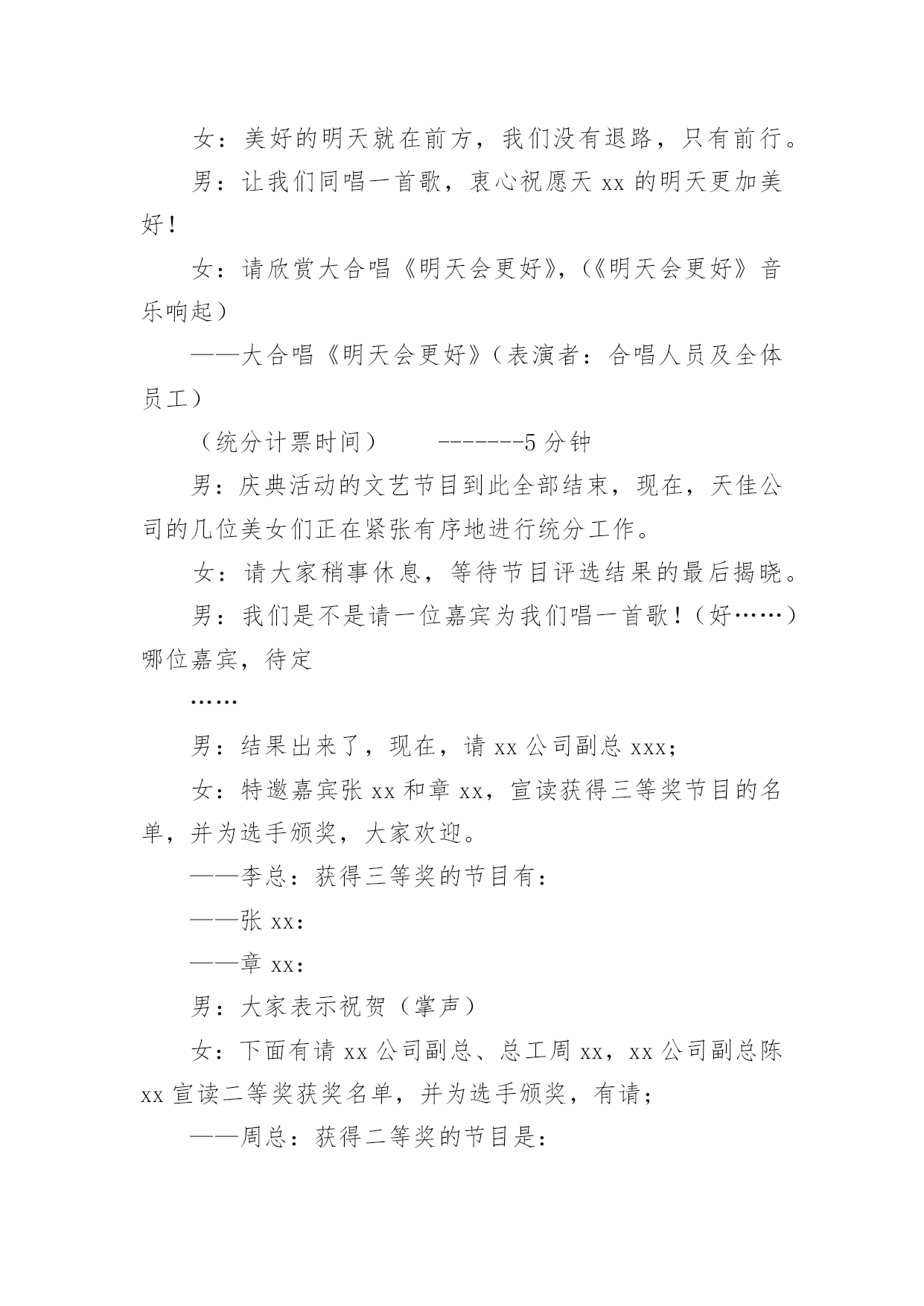 女：美好的明天就在前方，我们没有退路，只有前行。

男：让我们同唱一首歌，衷心祝愿天 xx 的明天更加美好！

女：请欣赏大合唱《明天会更好》，(《明天会更好》音乐响起）

——大合唱《明天会更好》（表演者：合唱人员及全体员工）

（统分计票时间）　　-------5 分钟

男：庆典活动的文艺节目到此全部结束，现在，天佳公司的几位美女们正在紧张有序地进行统分工作。

女：请大家稍事休息，等待节目评选结果的最后揭晓。

男：我们是不是请一位嘉宾为我们唱一首歌！（好……）哪位嘉宾，待定

……

男：结果出来了，现在，请 xx 公司副总 xxx;

女：特邀嘉宾张 xx 和章 xx，宣读获得三等奖节目的名单，并为选手颁奖，大家欢迎。

——李总：获得三等奖的节目有：

——张 xx:

——章 xx:

男：大家表示祝贺（掌声）

女：下面有请 xx 公司副总、总工周 xx，xx 公司副总陈 xx 宣读二等奖获奖名单，并为选手颁奖，有请；

——周总：获得二等奖的节目是: